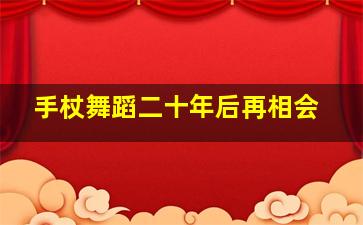 手杖舞蹈二十年后再相会